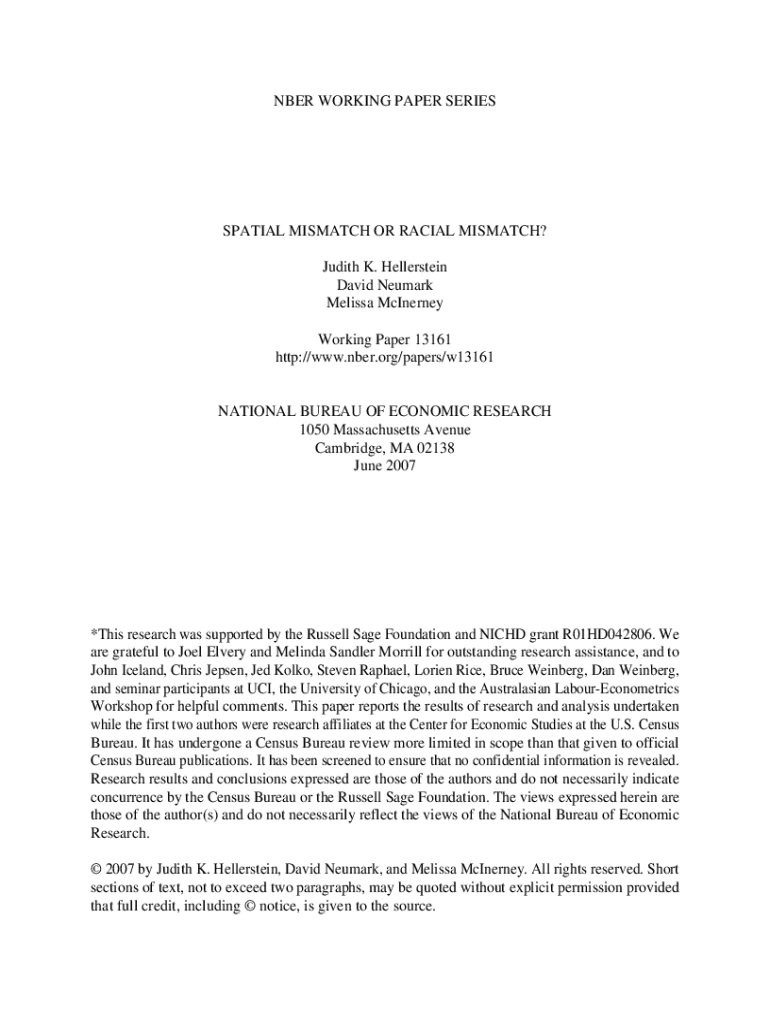 NBER WORKING PAPER SERIES

SPATIAL MISMATCH OR RACIAL MISMATCH?

Judith K. Hellerstein
David Neumark
Melissa McInerney

Working Paper 13161
http://www.nber.org/papers/w13161

NATIONAL BUREAU OF ECONOMIC RESEARCH
1050 Massachusetts Avenue
Cambridge, MA 02138
June 2007

*This research was supported by the Russell Sage Foundation and NICHD grant R01HD042806. We are grateful to Joel Elvery and Melinda Sandler Morrill for outstanding research assistance, and to John Iceland, Chris Jepsen, Jed Kolko, Steven Raphael, Lorien Rice, Bruce Weinberg, Dan Weinberg, and seminar participants at UCI, the University of Chicago, and the Australasian Labour-Econometrics Workshop for helpful comments. This paper reports the results of research and analysis undertaken while the first two authors were research affiliates at the Center for Economic Studies at the U.S. Census Bureau. It has undergone a Census Bureau review more limited in scope than that given to official Census Bureau publications. It has been screened to ensure that no confidential information is revealed. Research results and conclusions expressed are those of the authors and do not necessarily indicate concurrence by the Census Bureau or the Russell Sage Foundation. The views expressed herein are those of the author(s) and do not necessarily reflect the views of the National Bureau of Economic Research.

© 2007 by Judith K. Hellerstein, David Neumark, and Melissa McInerney. All rights reserved. Short sections of text, not to exceed two paragraphs, may be quoted without explicit permission provided that full credit, including © notice, is given to the source.